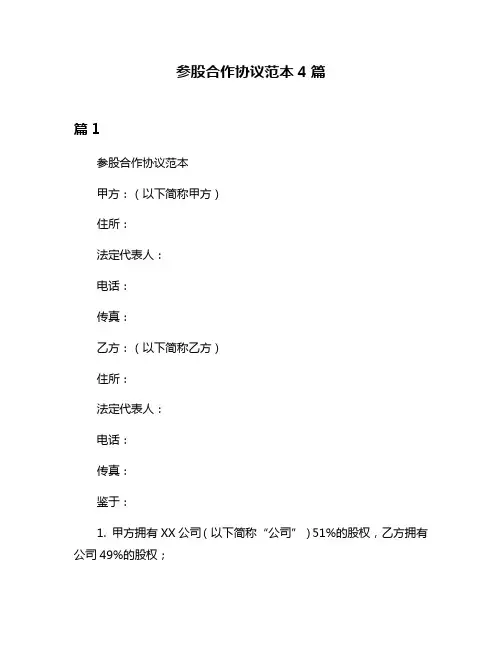 参股合作协议范本 4 篇

篇 1

参股合作协议范本

甲方：（以下简称甲方）

住所：

法定代表人：

电话：

传真：

乙方：（以下简称乙方）

住所：

法定代表人：

电话：

传真：

鉴于：

1. 甲方拥有 XX 公司（以下简称“公司”）51%的股权，乙方拥有公司 49%的股权；